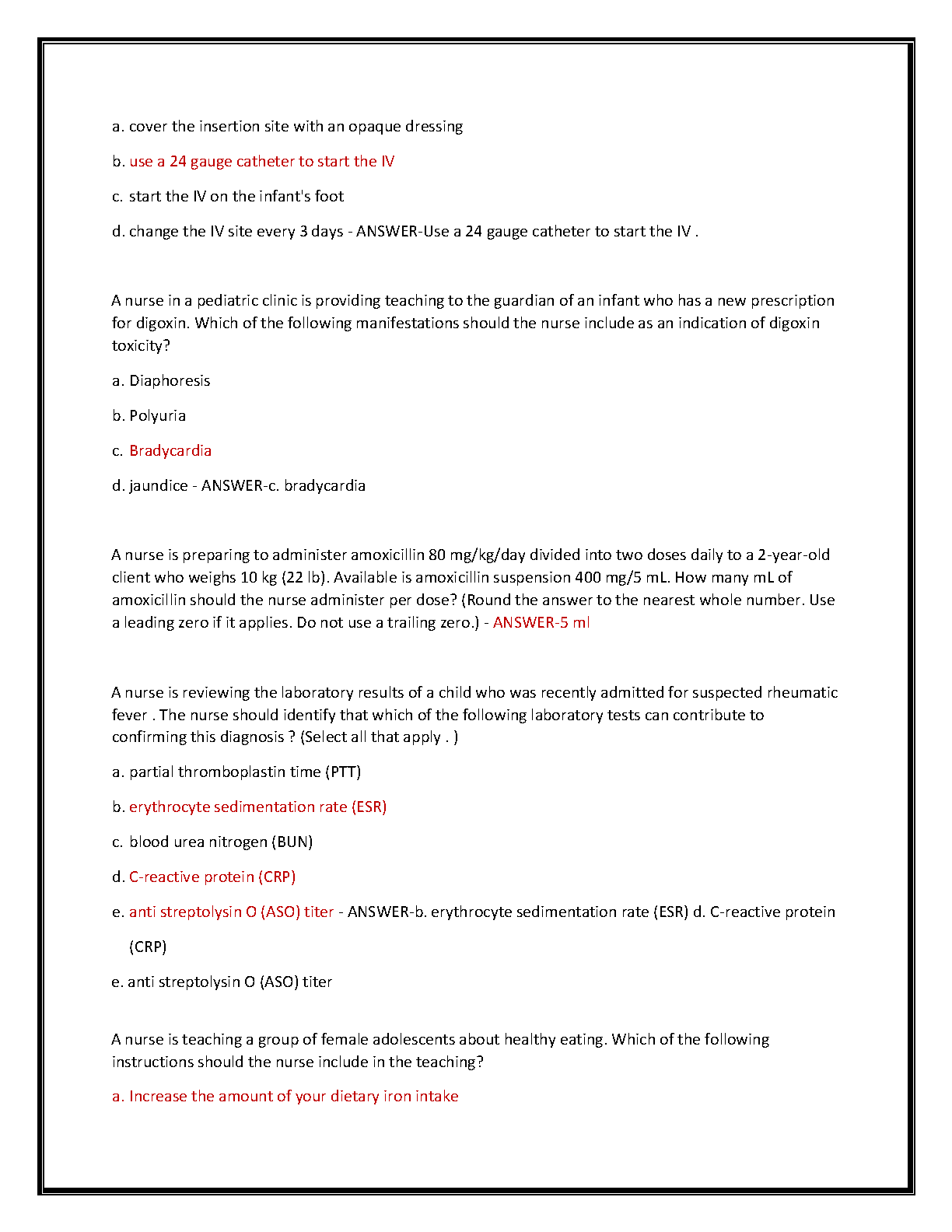 a. cover the insertion site with an opaque dressing

b. use a 24 gauge catheter to start the IV

c. start the IV on the infant's foot

d. change the IV site every 3 days - ANSWER-Use a 24 gauge catheter to start the IV .

A nurse in a pediatric clinic is providing teaching to the guardian of an infant who has a new prescription for digoxin. Which of the following manifestations should the nurse include as an indication of digoxin toxicity?

a. Diaphoresis

b. Polyuria

c. Bradycardia

d. jaundice - ANSWER-c. bradycardia

A nurse is preparing to administer amoxicillin 80 mg/kg/day divided into two doses daily to a 2-year-old client who weighs 10 kg (22 lb). Available is amoxicillin suspension 400 mg/5 mL. How many mL of amoxicillin should the nurse administer per dose? (Round the answer to the nearest whole number. Use a leading zero if it applies. Do not use a trailing zero.) - ANSWER-5 ml

A nurse is reviewing the laboratory results of a child who was recently admitted for suspected rheumatic fever . The nurse should identify that which of the following laboratory tests can contribute to confirming this diagnosis ? (Select all that apply . )

a. partial thromboplastin time (PTT)

b. erythrocyte sedimentation rate (ESR)

c. blood urea nitrogen (BUN)

d. C-reactive protein (CRP)

e. anti streptolysin O (ASO) titer - ANSWER-b. erythrocyte sedimentation rate (ESR) d. C-reactive protein (CRP)

e. anti streptolysin O (ASO) titer

A nurse is teaching a group of female adolescents about healthy eating. Which of the following instructions should the nurse include in the teaching?

a. Increase the amount of your dietary iron intake